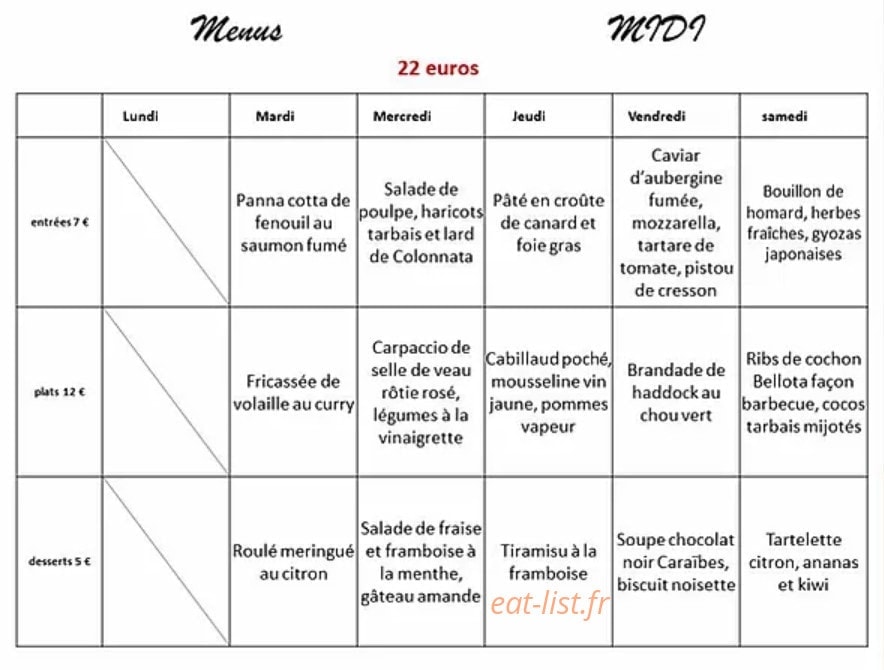 Menus MIDI

22 euros

|  | Lundi | Mardi | Mercredi | Jeudi | Vendredi | samedi |
|---|---|---|---|---|---|---|
| entrées 7 € |  | Panna cotta de fenouil au saumon fumé | Salade de poulpe, haricots tarbais et lard de Colonnata | Pâté en croûte de canard et foie gras | Caviar d'aubergine fumée, mozzarella, tartare de tomate, pistou de cresson | Bouillon de homard, herbes fraîches, gyozas japonaises |
| plats 12 € |  | Fricassée de volaille au curry | Carpaccio de selle de veau rôtie rosé, légumes à la vinaigrette | Cabillaud poché, mousseline vin jaune, pommes vapeur | Brandade de haddock au chou vert | Ribs de cochon Bellota façon barbecue, cocos tarbais mijotés |
| desserts 5 € |  | Roulé meringué au citron | Salade de fraise et framboise à la menthe, gâteau amande | Tiramisu à la framboise | Soupe chocolat noir Caraïbes, biscuit noisette | Tartelette citron, ananas et kiwi |

eat-list.fr